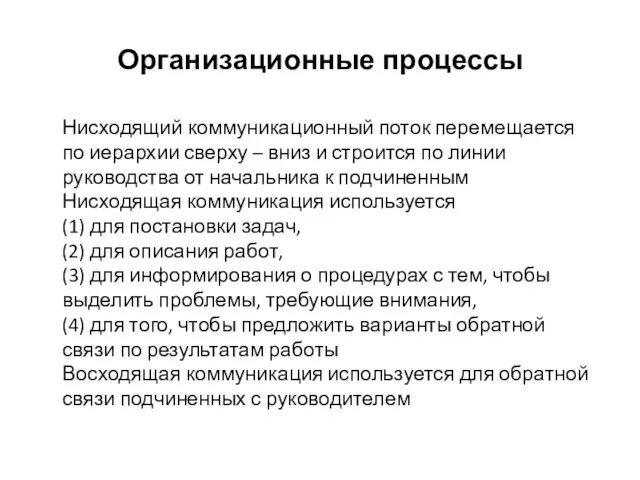 Организационные процессы

Нисходящий коммуникационный поток перемещается по иерархии сверху – вниз и строится по линии руководства от начальника к подчиненным
Нисходящая коммуникация используется
(1) для постановки задач,
(2) для описания работ,
(3) для информирования о процедурах с тем, чтобы выделить проблемы, требующие внимания,
(4) для того, чтобы предложить варианты обратной связи по результатам работы
Восходящая коммуникация используется для обратной связи подчиненных с руководителем